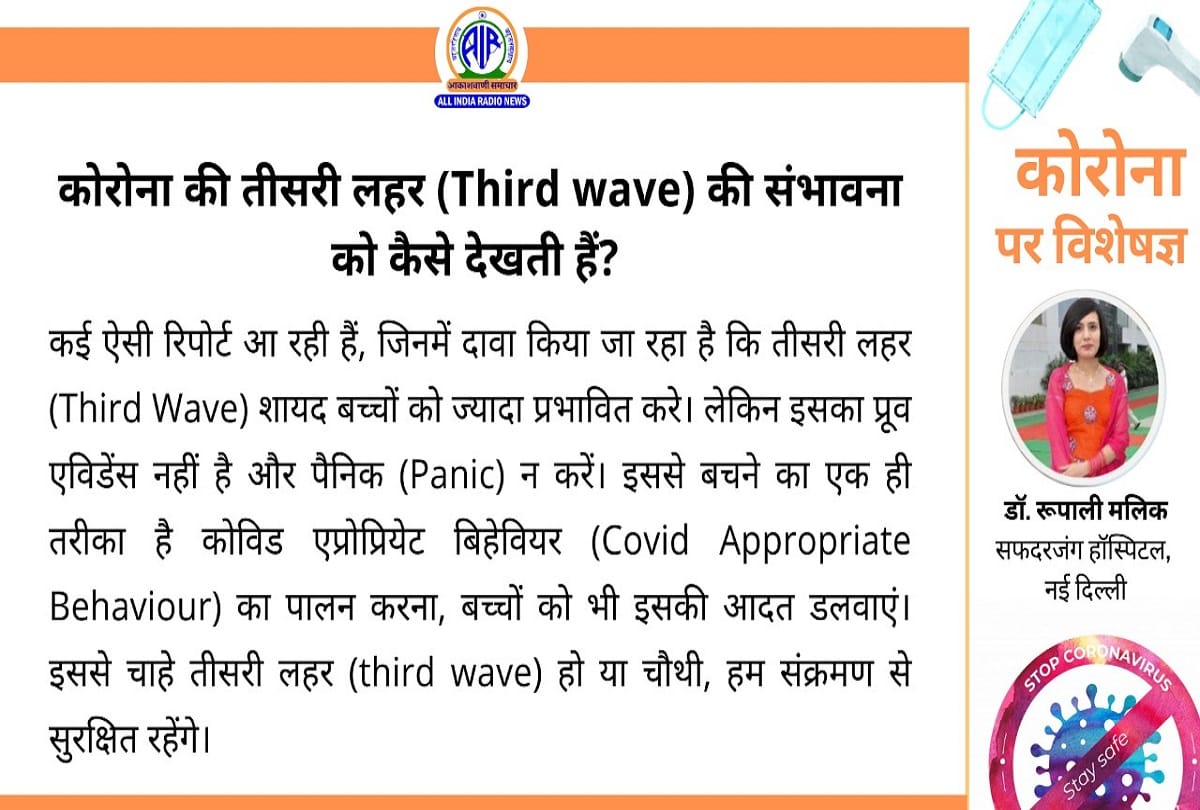 AIR
आकाशवाणी समाचार
ALL INDIA RADIO NEWS

कोरोना की तीसरी लहर (Third wave) की संभावना को कैसे देखती हैं?

कई ऐसी रिपोर्ट आ रही हैं, जिनमें दावा किया जा रहा है कि तीसरी लहर (Third Wave) शायद बच्चों को ज्यादा प्रभावित करे। लेकिन इसका प्रूव एविडेंस नहीं है और पैनिक (Panic) न करें। इससे बचने का एक ही तरीका है कोविड एप्रोप्रियेट बिहेवियर (Covid Appropriate Behaviour) का पालन करना, बच्चों को भी इसकी आदत डलवाएं। इससे चाहे तीसरी लहर (third wave) हो या चौथी, हम संक्रमण से सुरक्षित रहेंगे।

कोरोना पर विशेषज्ञ

डॉ. रूपाली मलिक
सफदरजंग हॉस्पिटल, नई दिल्ली

STOP CORONAVIRUS
Stay safe